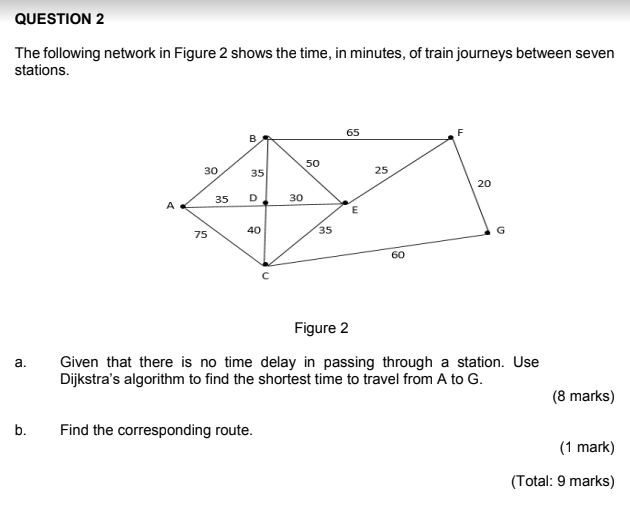 QUESTION 2

The following network in Figure 2 shows the time, in minutes, of train journeys between seven stations.

B
65
F
30
35
50
25
20
A
35
D
30
E
75
40
35
G
60
C

Figure 2

a. Given that there is no time delay in passing through a station. Use Dijkstra's algorithm to find the shortest time to travel from A to G.

(8 marks)

b. Find the corresponding route.

(1 mark)

(Total: 9 marks)